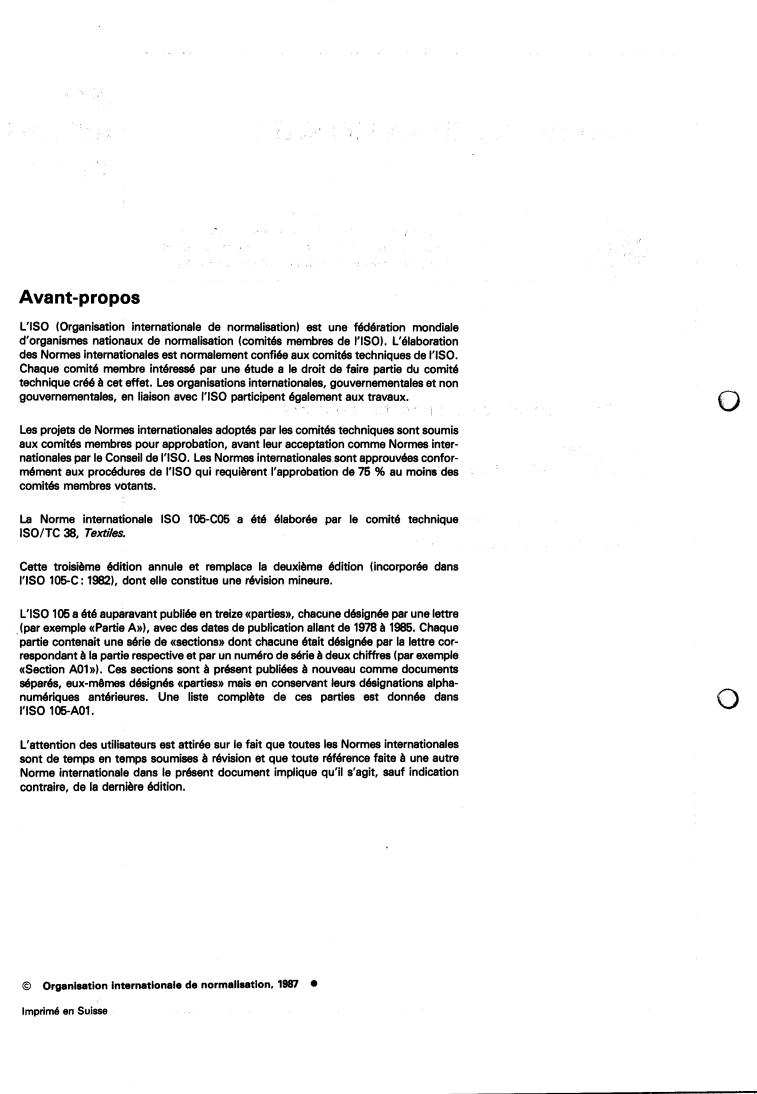 Avant-propos

L'ISO (Organisation internationale de normalisation) est une fédération mondiale d'organismes nationaux de normalisation (comités membres de l'ISO). L'élaboration des Normes internationales est normalement confiée aux comités techniques de l'ISO. Chaque comité membre intéressé par une étude a le droit de faire partie du comité technique créé à cet effet. Les organisations internationales, gouvernementales et non gouvernementales, en liaison avec l'ISO participent également aux travaux.

Les projets de Normes internationales adoptés par les comités techniques sont soumis aux comités membres pour approbation, avant leur acceptation comme Normes internationales par le Conseil de l'ISO. Les Normes internationales sont approuvées conformément aux procédures de l'ISO qui requièrent l'approbation de 75 % au moins des comités membres votants.

La Norme internationale ISO 105-C05 a été élaborée par le comité technique ISO/TC 38, Textiles.

Cette troisième édition annule et remplace la deuxième édition (incorporée dans l'ISO 105-C : 1982), dont elle constitue une révision mineure.

L'ISO 105 a été auparavant publiée en treize «parties», chacune désignée par une lettre (par exemple «Partie A»), avec des dates de publication allant de 1978 à 1985. Chaque partie contenait une série de «sections» dont chacune était désignée par la lettre correspondant à la partie respective et par un numéro de série à deux chiffres (par exemple «Section A01»). Ces sections sont à présent publiées à nouveau comme documents séparés, eux-mêmes désignés «parties» mais en conservant leurs désignations alphanumériques antérieures. Une liste complète de ces parties est donnée dans l'ISO 105-A01.

L'attention des utilisateurs est attirée sur le fait que toutes les Normes internationales sont de temps en temps soumises à révision et que toute référence faite à une autre Norme internationale dans le présent document implique qu'il s'agit, sauf indication contraire, de la dernière édition.

© Organisation internationale de normalisation, 1987 ●

Imprimé en Suisse